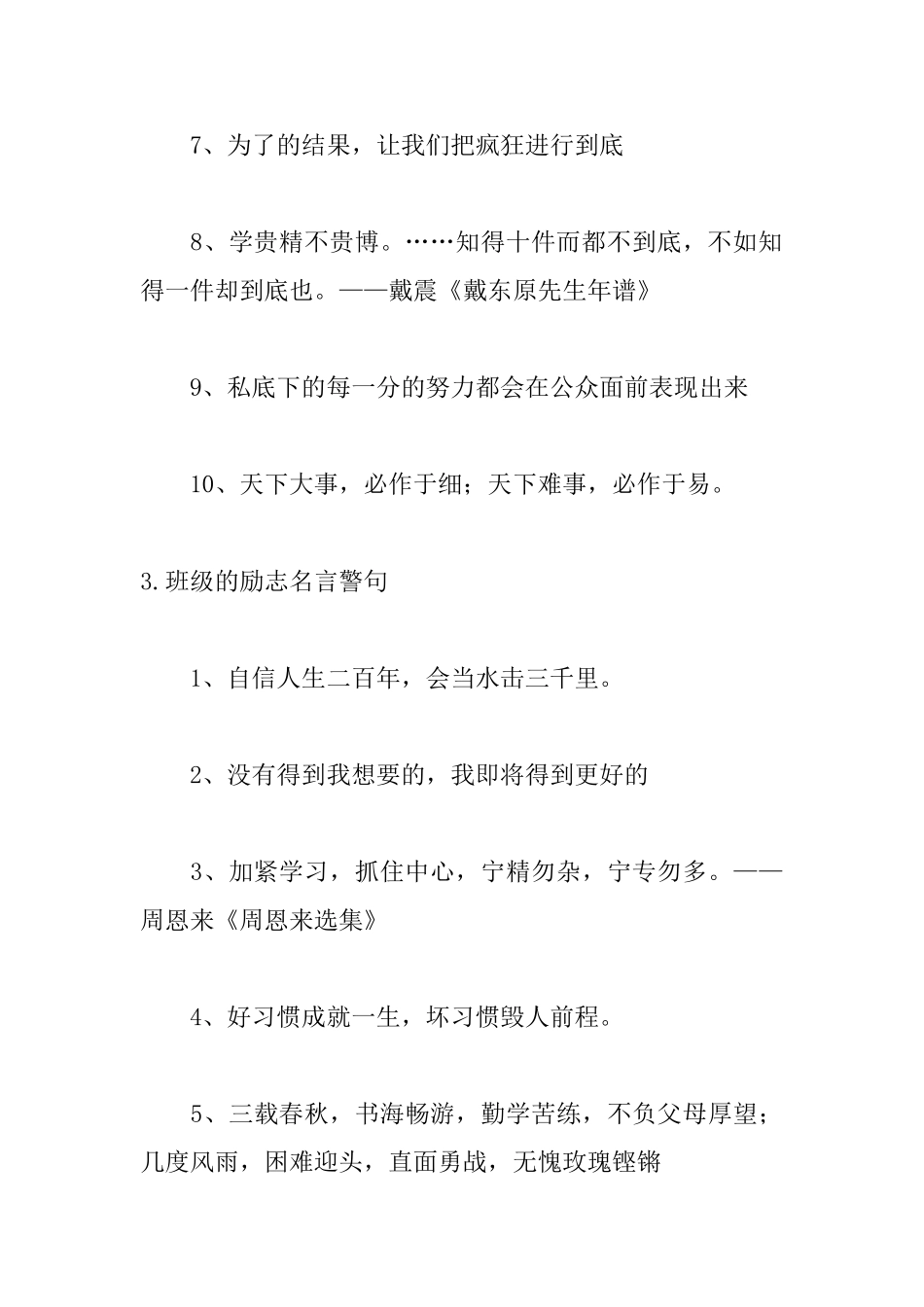 7、为了的结果，让我们把疯狂进行到底

8、学贵精不贵博。……知得十件而都不到底，不如知得一件却到底也。——戴震《戴东原先生年谱》

9、私底下的每一分的努力都会在公众面前表现出来

10、天下大事，必作于细；天下难事，必作于易。

3.班级的励志名言警句

1、自信人生二百年，会当水击三千里。

2、没有得到我想要的，我即将得到更好的

3、加紧学习，抓住中心，宁精勿杂，宁专勿多。——周恩来《周恩来选集》

4、好习惯成就一生，坏习惯毁人前程。

5、三载春秋，书海畅游，勤学苦练，不负父母厚望；几度风雨，困难迎头，直面勇战，无愧玫瑰铿锵